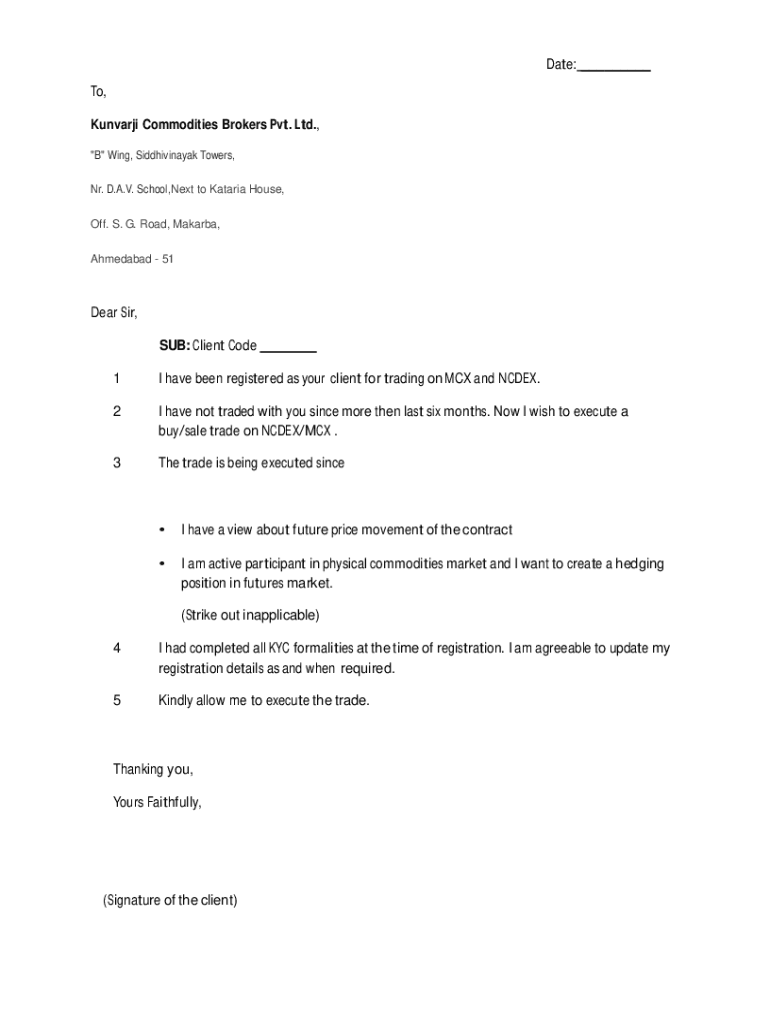 Date:__________

To,

Kunvarji Commodities Brokers Pvt. Ltd.,

"B" Wing, Siddhivinayak Towers,

Nr. D.A.V. School,Next to Kataria House,

Off. S. G. Road, Makarba,

Ahmedabad - 51

Dear Sir,

SUB: Client Code ________

1 I have been registered as your client for trading on MCX and NCDEX.

2 I have not traded with you since more then last six months. Now I wish to execute a buy/sale trade on NCDEX/MCX .

3 The trade is being executed since

• I have a view about future price movement of the contract

• I am active participant in physical commodities market and I want to create a hedging position in futures market.

(Strike out inapplicable)

4 I had completed all KYC formalities at the time of registration. I am agreeable to update my registration details as and when required.

5 Kindly allow me to execute the trade.

Thanking you,

Yours Faithfully,

(Signature of the client)